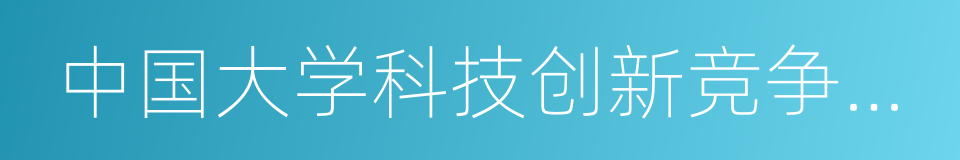 中国大学科技创新竞争…